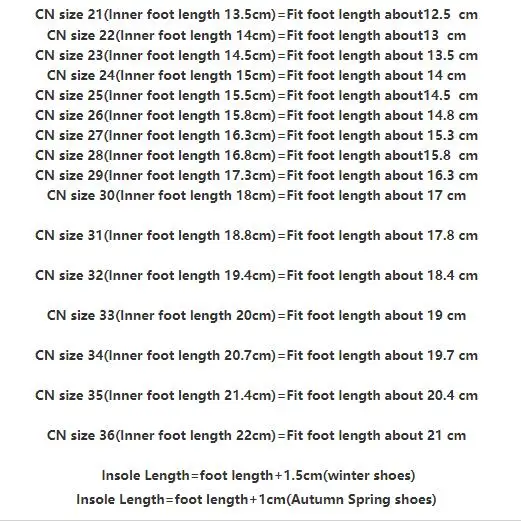 CN size 21(Inner foot length 13.5cm)=Fit foot length about12.5 cm
CN size 22(Inner foot length 14cm)=Fit foot length about13 cm
CN size 23(Inner foot length 14.5cm)=Fit foot length about 13.5 cm
CN size 24(Inner foot length 15cm)=Fit foot length about 14 cm
CN size 25(Inner foot length 15.5cm)=Fit foot length about14.5 cm
CN size 26(Inner foot length 15.8cm)=Fit foot length about 14.8 cm
CN size 27(Inner foot length 16.3cm)=Fit foot length about 15.3 cm
CN size 28(Inner foot length 16.8cm)=Fit foot length about15.8 cm
CN size 29(Inner foot length 17.3cm)=Fit foot length about 16.3 cm
CN size 30(Inner foot length 18cm)=Fit foot length about 17 cm

CN size 31(Inner foot length 18.8cm)=Fit foot length about 17.8 cm

CN size 32(Inner foot length 19.4cm)=Fit foot length about 18.4 cm

CN size 33(Inner foot length 20cm)=Fit foot length about 19 cm

CN size 34(Inner foot length 20.7cm)=Fit foot length about 19.7 cm

CN size 35(Inner foot length 21.4cm)=Fit foot length about 20.4 cm

CN size 36(Inner foot length 22cm)=Fit foot length about 21 cm

Insole Length=foot length+1.5cm(winter shoes)
Insole Length=foot length+1cm(Autumn Spring shoes)